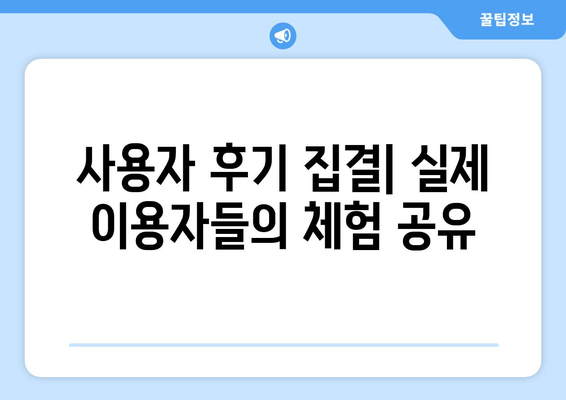 꿀팁정보

사용자 후기 집결| 실제 이용자들의 체험 공유